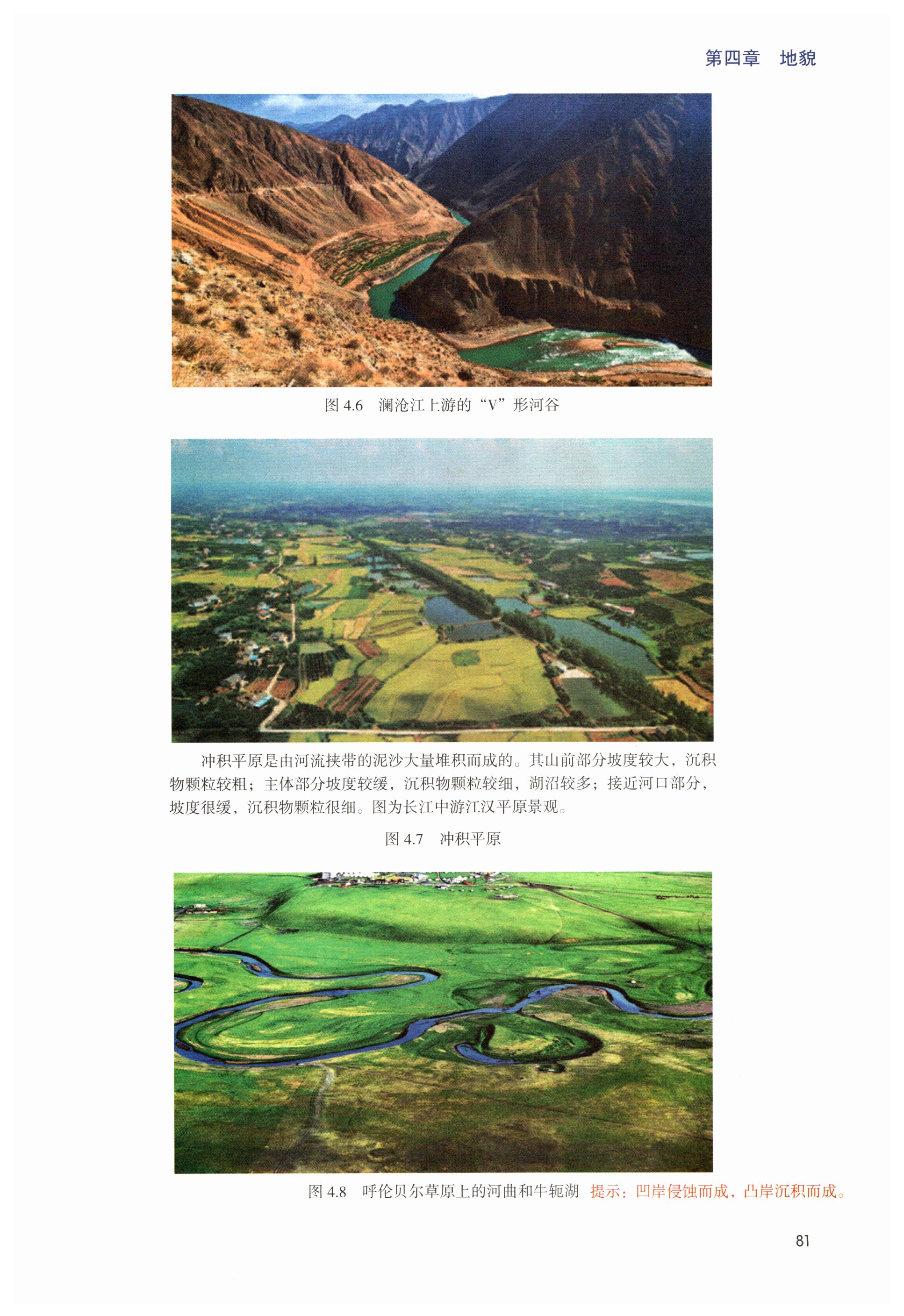 第四章 地貌

图4.6 澜沧江上游的“V”形河谷

冲积平原是由河流挟带的泥沙大量堆积而成的。其山前部分坡度较大，沉积物颗粒较粗；主体部分坡度较缓，沉积物颗粒较细，湖沼较多；接近河口部分，坡度很缓，沉积物颗粒很细。图为长江中游江汉平原景观。

图4.7 冲积平原

图4.8 呼伦贝尔草原上的河曲和牛轭湖 提示：凹岸侵蚀而成，凸岸沉积而成。

81